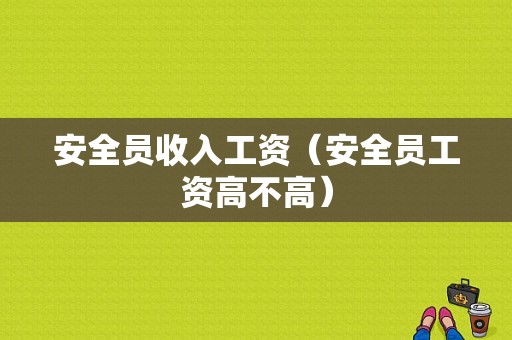 安全员收入工资（安全员工资高不高）